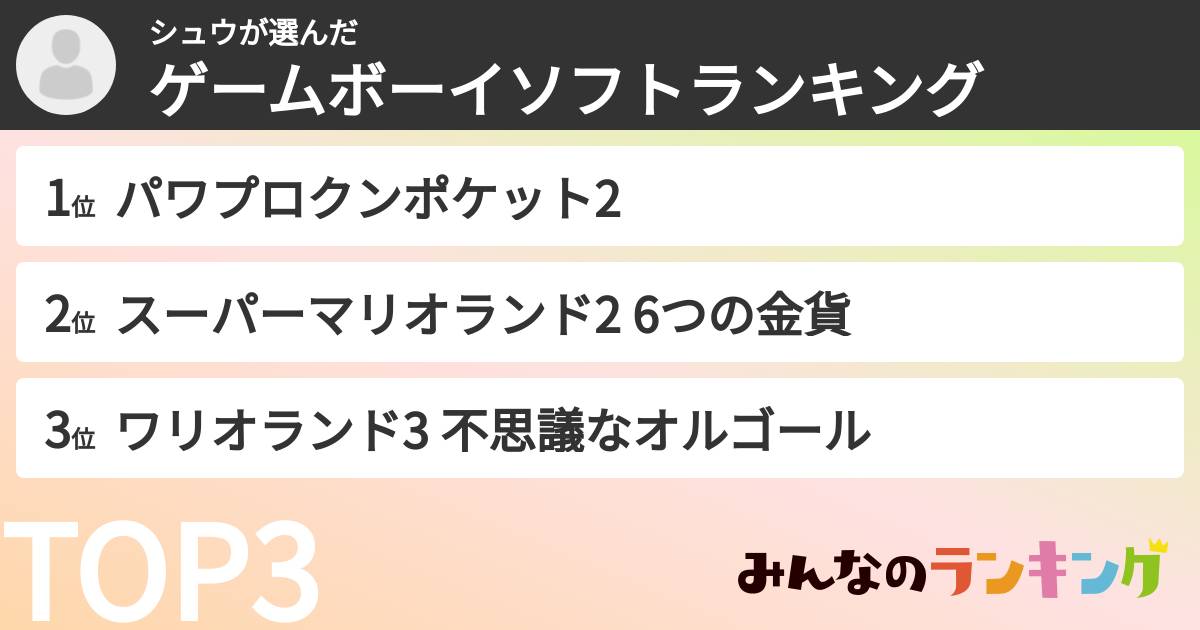 シュウが選んだ
ゲームボーイソフトランキング

1位 パワプロクンポケット2

2位 スーパーマリオランド2 6つの金貨

3位 ワリオランド3 不思議なオルゴール

TOP3

みんなのランキング